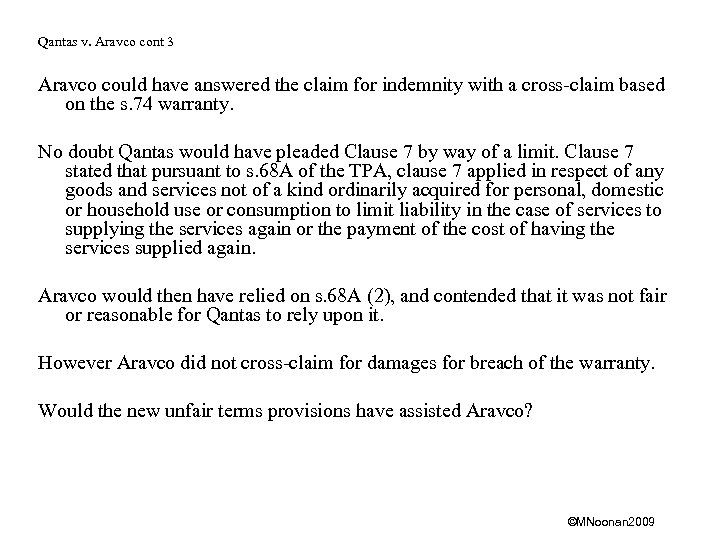 Qantas v. Aravco cont 3

Aravco could have answered the claim for indemnity with a cross-claim based on the s.74 warranty.

No doubt Qantas would have pleaded Clause 7 by way of a limit. Clause 7 stated that pursuant to s.68A of the TPA, clause 7 applied in respect of any goods and services not of a kind ordinarily acquired for personal, domestic or household use or consumption to limit liability in the case of services to supplying the services again or the payment of the cost of having the services supplied again.

Aravco would then have relied on s.68A (2), and contended that it was not fair or reasonable for Qantas to rely upon it.

However Aravco did not cross-claim for damages for breach of the warranty.

Would the new unfair terms provisions have assisted Aravco?

©MNoonan2009